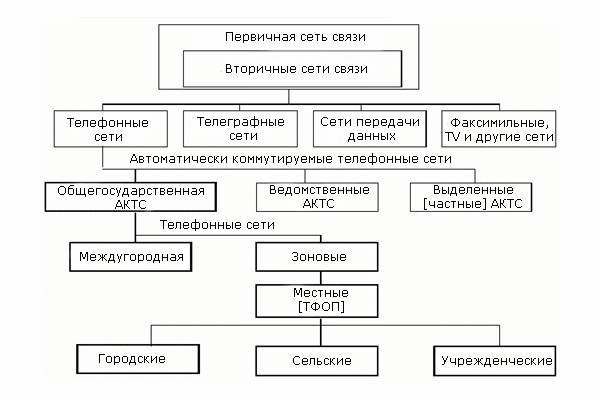 Первичная сеть связи

Вторичные сети связи

Телефонные сети

Телеграфные сети

Сети передачи данных

Факсимильные, TV и другие сети

Автоматически коммутируемые телефонные сети

Общегосударственная АКТС

Ведомственные АКТС

Выделенные [частные] АКТС

Телефонные сети

Междугородная

Зоновые

Местные [ТФОП]

Городские

Сельские

Учрежденческие